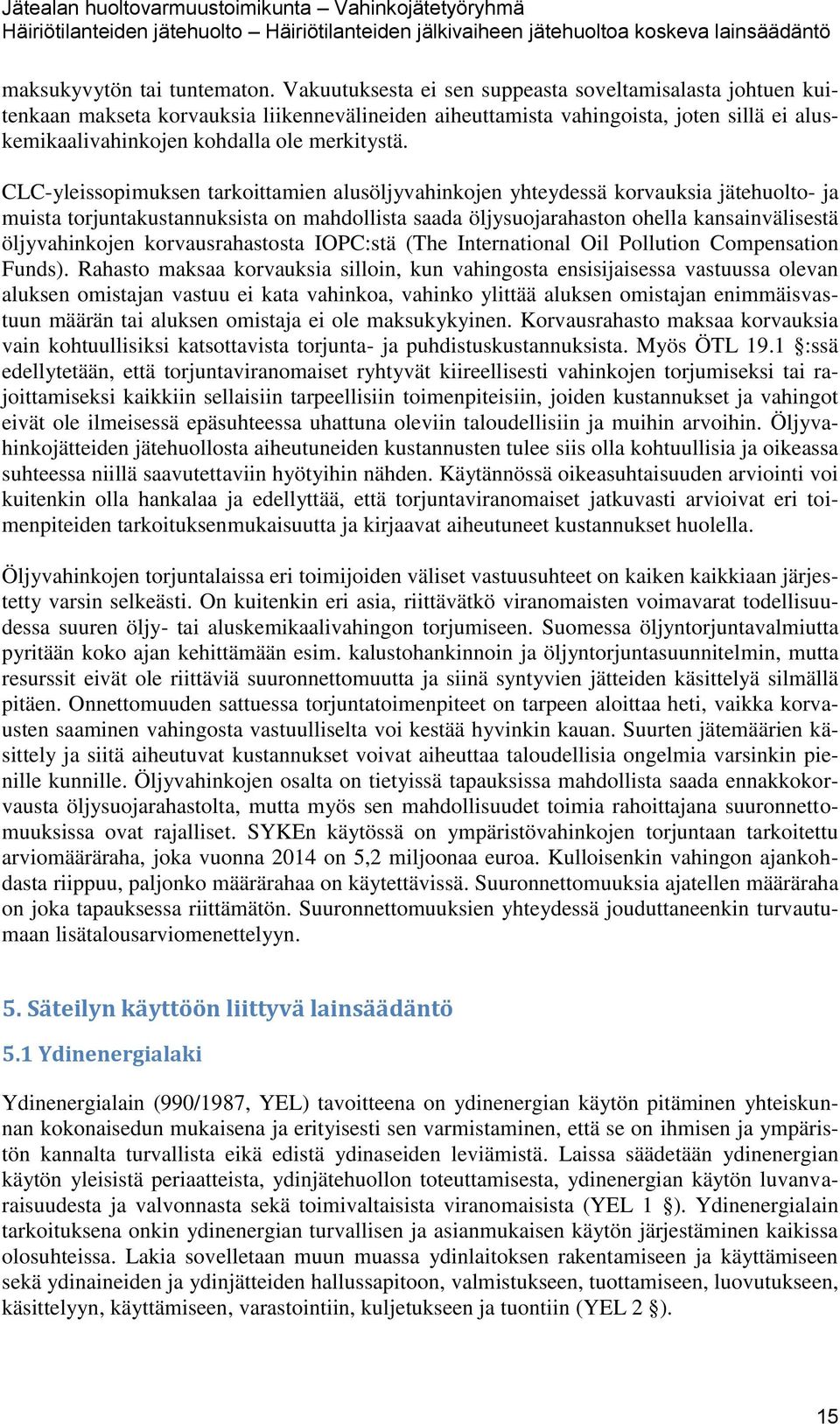 Jätealan huoltovarmuustoimikunta – Vahinkojätetyöryhmä
Häiriötilanteiden jätehuolto – Häiriötilanteiden jälkivaiheen jätehuoltoa koskeva lainsäädäntö

maksukyvytön tai tuntematon. Vakuutuksesta ei sen suppeasta soveltamisalasta johtuen kuitenkaan makseta korvauksia liikennevälineiden aiheuttamista vahingoista, joten sillä ei aluskemikaalivahinkojen kohdalla ole merkitystä.

CLC-yleissopimuksen tarkoittamien alusöljyvahinkojen yhteydessä korvauksia jätehuolto- ja muista torjuntakustannuksista on mahdollista saada öljysuojarahaston ohella kansainvälisestä öljyvahinkojen korvausrahastosta IOPC:stä (The International Oil Pollution Compensation Funds). Rahasto maksaa korvauksia silloin, kun vahingosta ensisijaisessa vastuussa olevan aluksen omistajan vastuu ei kata vahinkoa, vahinko ylittää aluksen omistajan enimmäisvastuun määrän tai aluksen omistaja ei ole maksukykyinen. Korvausrahasto maksaa korvauksia vain kohtuullisiksi katsottavista torjunta- ja puhdistuskustannuksista. Myös ÖTL 19.1 §:ssä edellytetään, että torjuntaviranomaiset ryhtyvät kiireellisesti vahinkojen torjumiseksi tai rajoittamiseksi kaikkiin sellaisiin tarpeellisiin toimenpiteisiin, joiden kustannukset ja vahingot eivät ole ilmeisessä epäsuhteessa uhattuna oleviin taloudellisiin ja muihin arvoihin. Öljyvahinkojätteiden jätehuollosta aiheutuneiden kustannusten tulee siis olla kohtuullisia ja oikeassa suhteessa niillä saavutettaviin hyötyihin nähden. Käytännössä oikeasuhtaisuuden arviointi voi kuitenkin olla hankalaa ja edellyttää, että torjuntaviranomaiset jatkuvasti arvioivat eri toimenpiteiden tarkoituksenmukaisuutta ja kirjaavat aiheutuneet kustannukset huolella.

Öljyvahinkojen torjuntalaissa eri toimijoiden väliset vastuusuhteet on kaiken kaikkiaan järjestetty varsin selkeästi. On kuitenkin eri asia, riittävätkö viranomaisten voimavarat todellisuudessa suuren öljy- tai aluskemikaalivahingon torjumiseen. Suomessa öljyntorjuntavalmiutta pyritään koko ajan kehittämään esim. kalustohankinnoin ja öljyntorjuntasuunnitelmin, mutta resurssit eivät ole riittäviä suuronnettomuutta ja siinä syntyvien jätteiden käsittelyä silmällä pitäen. Onnettomuuden sattuessa torjuntatoimenpiteet on tarpeen aloittaa heti, vaikka korvausten saaminen vahingosta vastuulliselta voi kestää hyvinkin kauan. Suurten jätemäärien käsittely ja siitä aiheutuvat kustannukset voivat aiheuttaa taloudellisia ongelmia varsinkin pienille kunnille. Öljyvahinkojen osalta on tietyissä tapauksissa mahdollista saada ennakkokorvausta öljysuojarahastolta, mutta myös sen mahdollisuudet toimia rahoittajana suuronnettomuuksissa ovat rajalliset. SYKEn käytössä on ympäristövahinkojen torjuntaan tarkoitettu arviomääräraha, joka vuonna 2014 on 5,2 miljoonaa euroa. Kulloisenkin vahingon ajankohdasta riippuu, paljonko määrärahaa on käytettävissä. Suuronnettomuuksia ajatellen määräraha on joka tapauksessa riittämätön. Suuronnettomuuksien yhteydessä jouduttaneenkin turvautumaan lisätalousarviomenettelyyn.

5. Säteilyn käyttöön liittyvä lainsäädäntö

5.1 Ydinenergialaki

Ydinenergialain (990/1987, YEL) tavoitteena on ydinenergian käytön pitäminen yhteiskunnan kokonaisedun mukaisena ja erityisesti sen varmistaminen, että se on ihmisen ja ympäristön kannalta turvallista eikä edistä ydinaseiden leviämistä. Laissa säädetään ydinenergian käytön yleisistä periaatteista, ydinjätehuollon toteuttamisesta, ydinenergian käytön luvanvaraisuudesta ja valvonnasta sekä toimivaltaisista viranomaisista (YEL 1 §). Ydinenergialain tarkoituksena onkin ydinenergian turvallisen ja asianmukaisen käytön järjestäminen kaikissa olosuhteissa. Lakia sovelletaan muun muassa ydinlaitoksen rakentamiseen ja käyttämiseen sekä ydinaineiden ja ydinjätteiden hallussapitoon, valmistukseen, tuottamiseen, luovutukseen, käsittelyyn, käyttämiseen, varastointiin, kuljetukseen ja tuontiin (YEL 2 §).

15